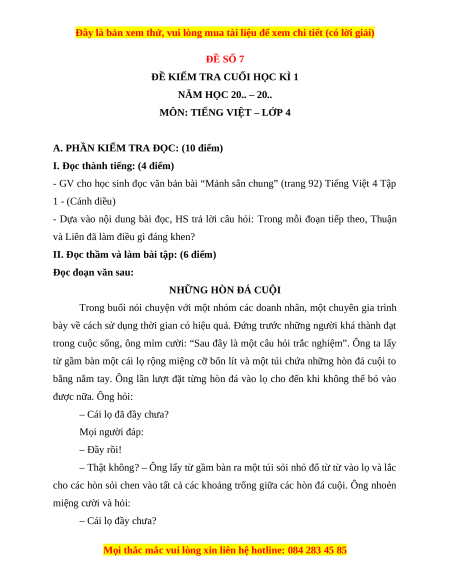 Đây là bản xem thử, vui lòng mua tài liệu để xem chi tiết (có lời giải)

ĐỀ SỐ 7

ĐỀ KIỂM TRA CUỐI HỌC KÌ 1

NĂM HỌC 20.. – 20..

MÔN: TIẾNG VIỆT – LỚP 4

A. PHẦN KIỂM TRA ĐỌC: (10 điểm)

I. Đọc thành tiếng: (4 điểm)

- GV cho học sinh đọc văn bản bài "Mảnh sân chung" (trang 92) Tiếng Việt 4 Tập 1 - (Cánh diều)

- Dựa vào nội dung bài đọc, HS trả lời câu hỏi: Trong mỗi đoạn tiếp theo, Thuận và Liên đã làm điều gì đáng khen?

II. Đọc thầm và làm bài tập: (6 điểm)

Đọc đoạn văn sau:

NHỮNG HÒN ĐÁ CUỘI

Trong buổi nói chuyện với một nhóm các doanh nhân, một chuyên gia trình bày về cách sử dụng thời gian có hiệu quả. Đứng trước những người khá thành đạt trong cuộc sống, ông mỉm cười: "Sau đây là một câu hỏi trắc nghiệm". Ông ta lấy từ gầm bàn một cái lọ rộng miệng cỡ bốn lít và một túi chứa những hòn đá cuội to bằng nắm tay. Ông lần lượt đặt từng hòn đá vào lọ cho đến khi không thể bỏ vào được nữa. Ông hỏi:

– Cái lọ đã đầy chưa?

Mọi người đáp:

– Đầy rồi!

– Thật không? – Ông lấy từ gầm bàn ra một túi sỏi nhỏ đổ từ từ vào lọ và lắc cho các hòn sỏi chen vào tất cả các khoảng trống giữa các hòn đá cuội. Ông nhoẻn miệng cười và hỏi:

– Cái lọ đầy chưa?

Mọi thắc mắc vui lòng xin liên hệ hotline: 084 283 45 85